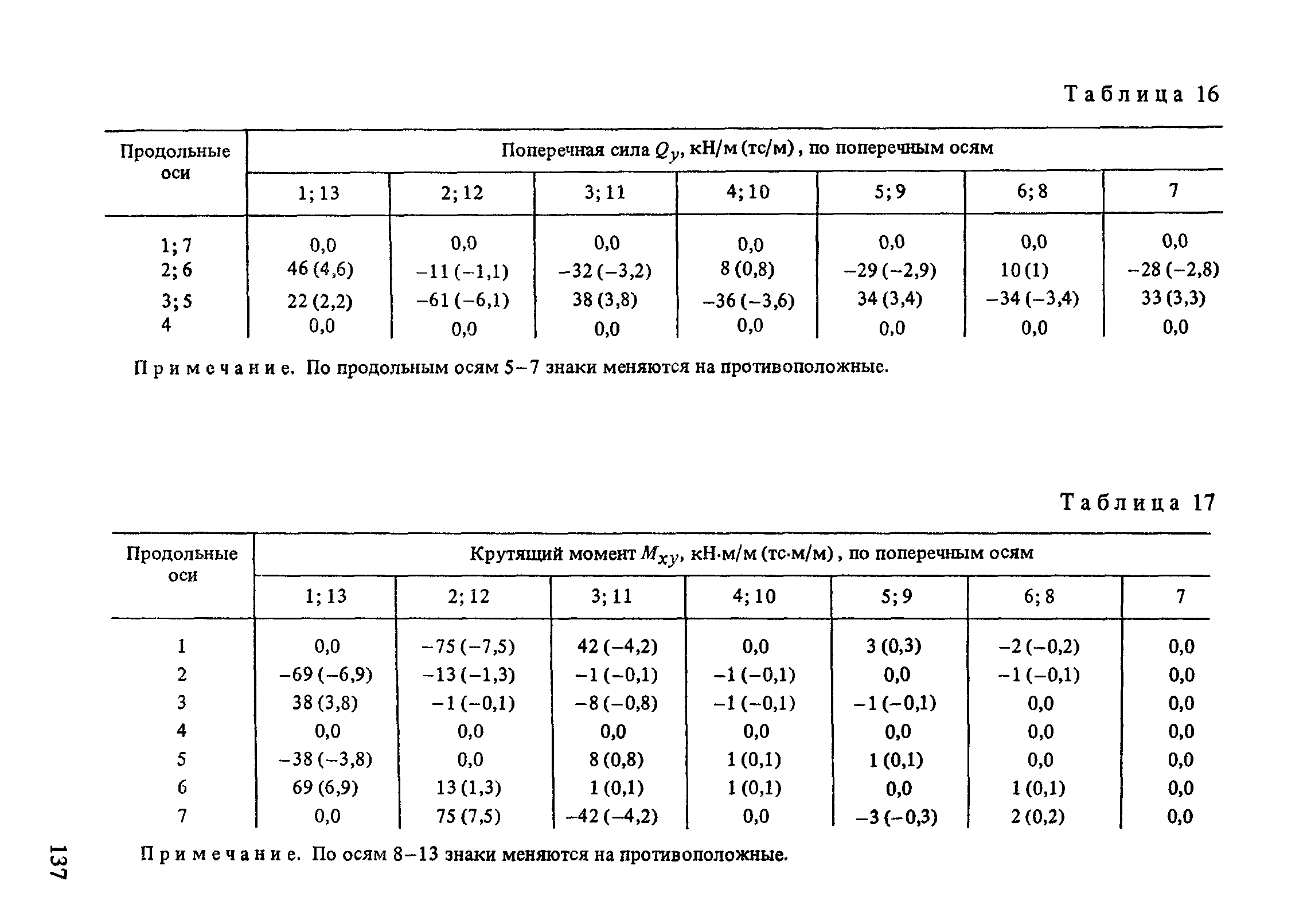 Таблица 16

| Продольные оси | Поперечная сила $Q_y$, кН/м (тс/м), по поперечным осям | | | | | | |
|---|---|---|---|---|---|---|---|
| | 1; 13 | 2; 12 | 3; 11 | 4; 10 | 5; 9 | 6; 8 | 7 |
| 1; 7 | 0,0 | 0,0 | 0,0 | 0,0 | 0,0 | 0,0 | 0,0 |
| 2; 6 | 46 (4,6) | −11 (−1,1) | −32 (−3,2) | 8 (0,8) | −29 (−2,9) | 10 (1) | −28 (−2,8) |
| 3; 5 | 22 (2,2) | −61 (−6,1) | 38 (3,8) | −36 (−3,6) | 34 (3,4) | −34 (−3,4) | 33 (3,3) |
| 4 | 0,0 | 0,0 | 0,0 | 0,0 | 0,0 | 0,0 | 0,0 |

Примечание. По продольным осям 5–7 знаки меняются на противоположные.

Таблица 17

| Продольные оси | Крутящий момент $M_{xy}$, кН·м/м (тс·м/м), по поперечным осям | | | | | | |
|---|---|---|---|---|---|---|---|
| | 1; 13 | 2; 12 | 3; 11 | 4; 10 | 5; 9 | 6; 8 | 7 |
| 1 | 0,0 | −75 (−7,5) | 42 (−4,2) | 0,0 | 3 (0,3) | −2 (−0,2) | 0,0 |
| 2 | −69 (−6,9) | −13 (−1,3) | −1 (−0,1) | −1 (−0,1) | 0,0 | −1 (−0,1) | 0,0 |
| 3 | 38 (3,8) | −1 (−0,1) | −8 (−0,8) | −1 (−0,1) | −1 (−0,1) | 0,0 | 0,0 |
| 4 | 0,0 | 0,0 | 0,0 | 0,0 | 0,0 | 0,0 | 0,0 |
| 5 | −38 (−3,8) | 0,0 | 8 (0,8) | 1 (0,1) | 1 (0,1) | 0,0 | 0,0 |
| 6 | 69 (6,9) | 13 (1,3) | 1 (0,1) | 1 (0,1) | 0,0 | 1 (0,1) | 0,0 |
| 7 | 0,0 | 75 (7,5) | −42 (−4,2) | 0,0 | −3 (−0,3) | 2 (0,2) | 0,0 |

Примечание. По осям 8–13 знаки меняются на противоположные.

137